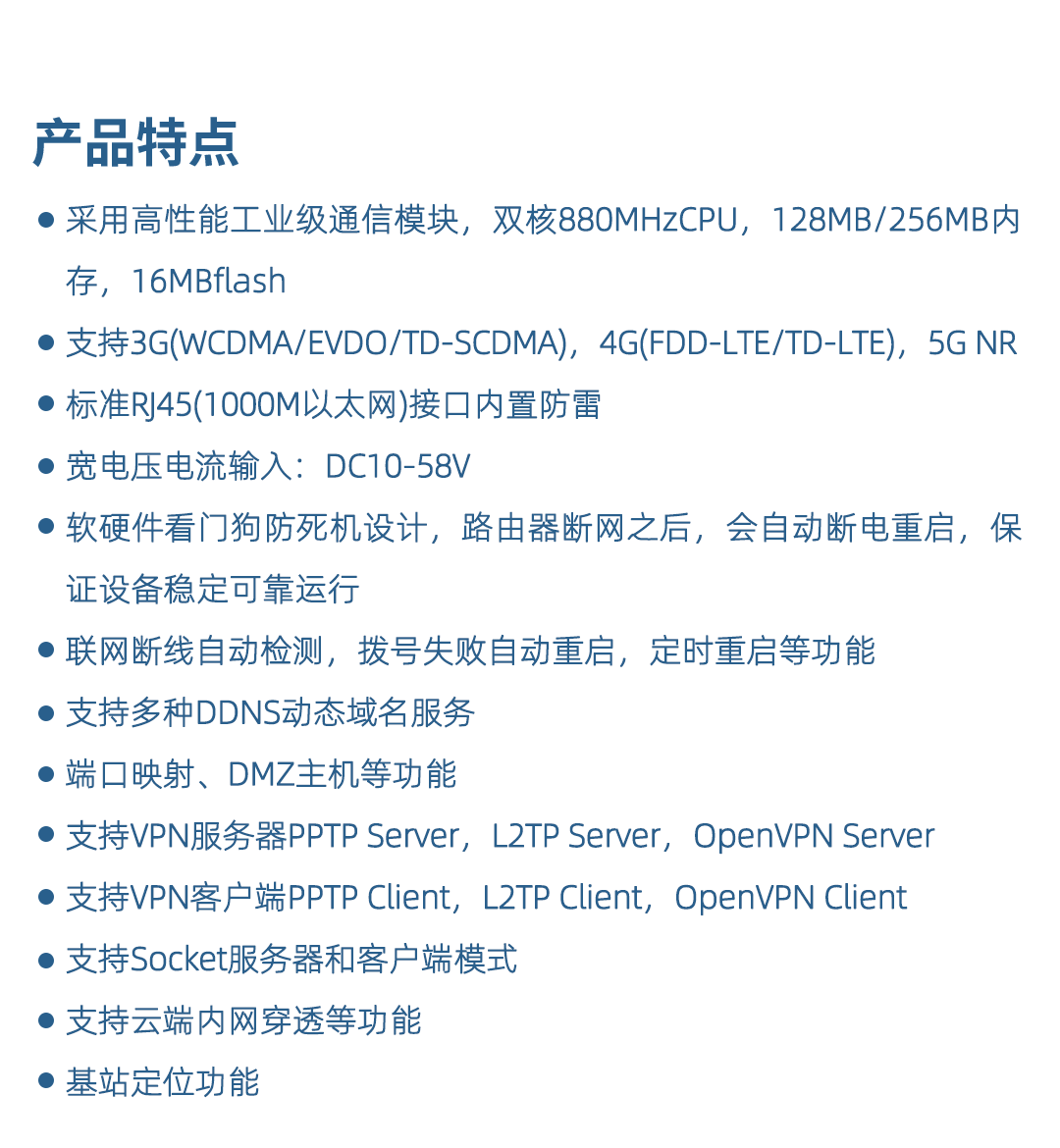 产品特点

● 采用高性能工业级通信模块，双核880MHzCPU，128MB/256MB内存，16MBflash

● 支持3G(WCDMA/EVDO/TD-SCDMA)，4G(FDD-LTE/TD-LTE)，5G NR

● 标准RJ45(1000M以太网)接口内置防雷

● 宽电压电流输入：DC10-58V

● 软硬件看门狗防死机设计，路由器断网之后，会自动断电重启，保证设备稳定可靠运行

● 联网断线自动检测，拨号失败自动重启，定时重启等功能

● 支持多种DDNS动态域名服务

● 端口映射、DMZ主机等功能

● 支持VPN服务器PPTP Server，L2TP Server，OpenVPN Server

● 支持VPN客户端PPTP Client，L2TP Client，OpenVPN Client

● 支持Socket服务器和客户端模式

● 支持云端内网穿透等功能

● 基站定位功能